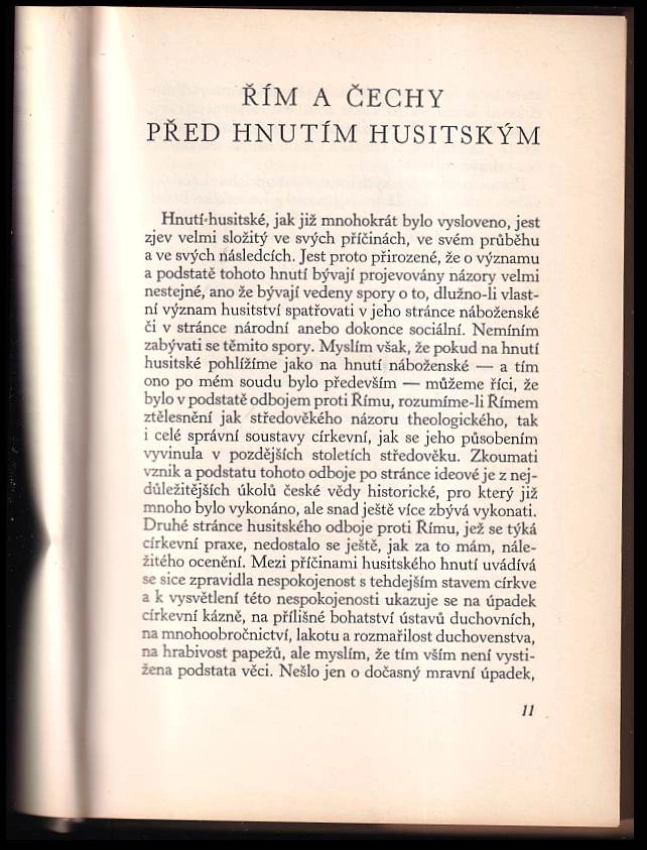 ŘÍM A ČECHY
PŘED HNUTÍM HUSITSKÝM

Hnutí husitské, jak již mnohokrát bylo vysloveno, jest zjev velmi složitý ve svých příčinách, ve svém průběhu a ve svých následcích. Jest proto přirozené, že o významu a podstatě tohoto hnutí bývají projevovány názory velmi nestejné, ano že bývají vedeny spory o to, dlužno-li vlastní význam husitství spatřovati v jeho stránce náboženské či v stránce národní anebo dokonce sociální. Nemíním zabývati se těmito spory. Myslím však, že pokud na hnutí husitské pohlížíme jako na hnutí náboženské — a tím ono po mém soudu bylo především — můžeme říci, že bylo v podstatě odbojem proti Římu, rozumíme-li Římem ztělesnění jak středověkého názoru theologického, tak i celé správní soustavy církevní, jak se jeho působením vyvinula v pozdějších stoletích středověku. Zkoumati vznik a podstatu tohoto odboje po stránce ideové je z nejdůležitějších úkolů české vědy historické, pro který již mnoho bylo vykonáno, ale snad ještě více zbývá vykonati. Druhé stránce husitského odboje proti Římu, jež se týká církevní praxe, nedostalo se ještě, jak za to mám, náležitého ocenění. Mezi příčinami husitského hnutí uvádívá se sice zpravidla nespokojenost s tehdejším stavem církve a k vysvětlení této nespokojenosti ukazuje se na úpadek církevní kázně, na přílišné bohatství ústavů duchovních, na mnohoobročnictví, lakotu a rozmařilost duchovenstva, na hrabivost papežů, ale myslím, že tím vším není vystižena podstata věci. Nešlo jen o dočasný mravní úpadek,

11